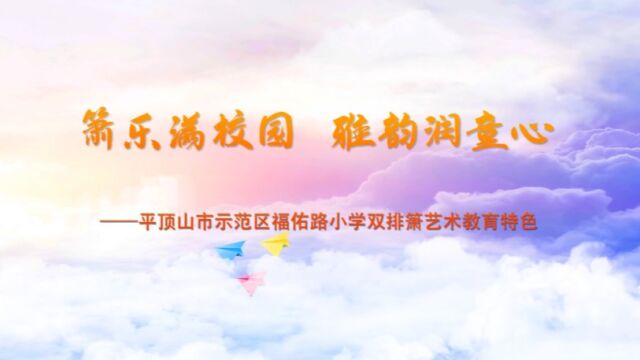 箫乐满校园　雅韵润童心

——平顶山市示范区福佑路小学双排箫艺术教育特色